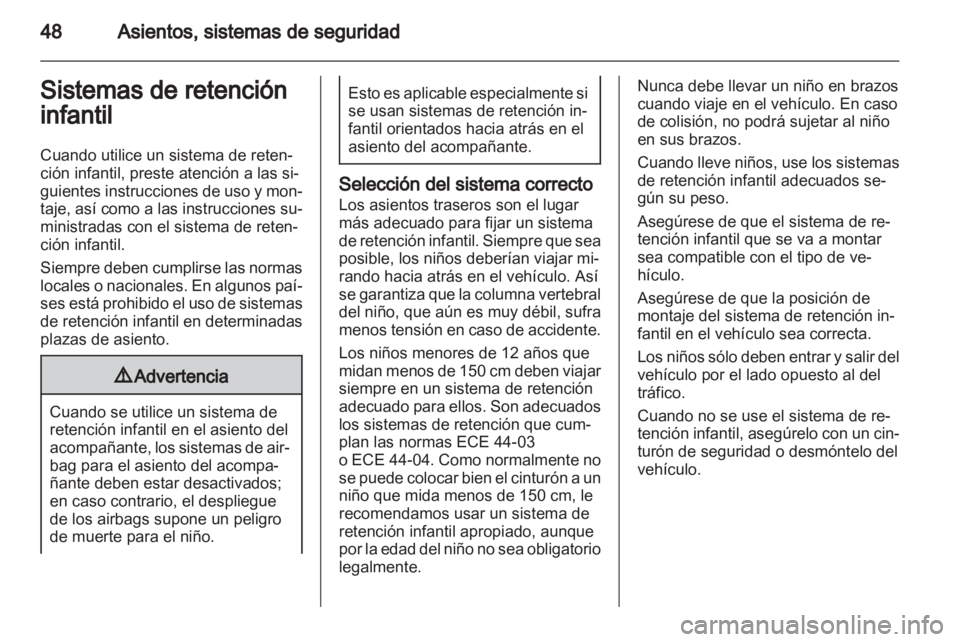 48 Asientos, sistemas de seguridad

Sistemas de retención infantil

Cuando utilice un sistema de retención infantil, preste atención a las siguientes instrucciones de uso y montaje, así como a las instrucciones suministradas con el sistema de retención infantil.

Siempre deben cumplirse las normas locales o nacionales. En algunos países está prohibido el uso de sistemas de retención infantil en determinadas plazas de asiento.

⚠ Advertencia

Cuando se utilice un sistema de retención infantil en el asiento del acompañante, los sistemas de airbag para el asiento del acompañante deben estar desactivados; en caso contrario, el despliegue de los airbags supone un peligro de muerte para el niño.

Esto es aplicable especialmente si se usan sistemas de retención infantil orientados hacia atrás en el asiento del acompañante.

Selección del sistema correcto

Los asientos traseros son el lugar más adecuado para fijar un sistema de retención infantil. Siempre que sea posible, los niños deberían viajar mirando hacia atrás en el vehículo. Así se garantiza que la columna vertebral del niño, que aún es muy débil, sufra menos tensión en caso de accidente.

Los niños menores de 12 años que midan menos de 150 cm deben viajar siempre en un sistema de retención adecuado para ellos. Son adecuados los sistemas de retención que cumplan las normas ECE 44-03 o ECE 44-04. Como normalmente no se puede colocar bien el cinturón a un niño que mida menos de 150 cm, le recomendamos usar un sistema de retención infantil apropiado, aunque por la edad del niño no sea obligatorio legalmente.

Nunca debe llevar un niño en brazos cuando viaje en el vehículo. En caso de colisión, no podrá sujetar al niño en sus brazos.

Cuando lleve niños, use los sistemas de retención infantil adecuados según su peso.

Asegúrese de que el sistema de retención infantil que se va a montar sea compatible con el tipo de vehículo.

Asegúrese de que la posición de montaje del sistema de retención infantil en el vehículo sea correcta.

Los niños sólo deben entrar y salir del vehículo por el lado opuesto al del tráfico.

Cuando no se use el sistema de retención infantil, asegúrelo con un cinturón de seguridad o desmóntelo del vehículo.

carmanualsonline.info